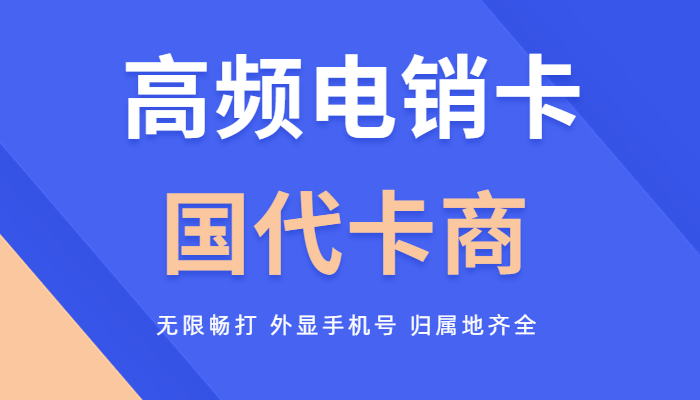 高频电销卡

国代卡商

无限畅打 外显手机号 归属地齐全